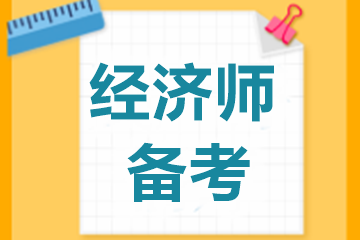 经济师
备考